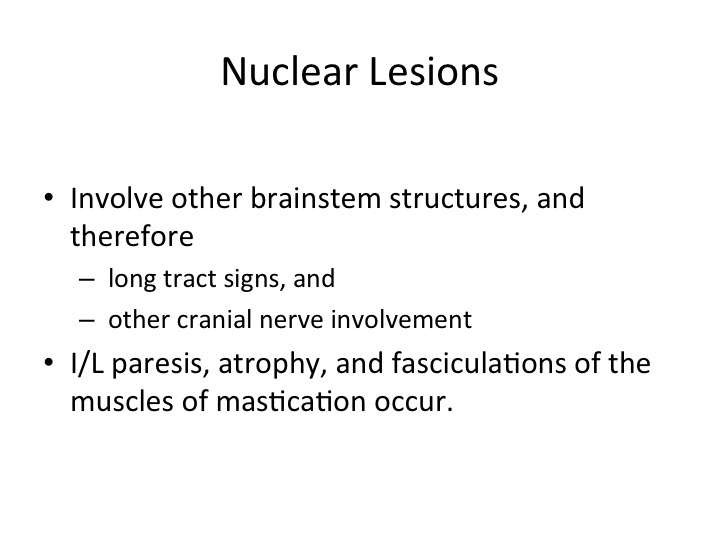 Nuclear Lesions

• Involve other brainstem structures, and therefore
– long tract signs, and
– other cranial nerve involvement
• I/L paresis, atrophy, and fasciculations of the muscles of mastication occur.